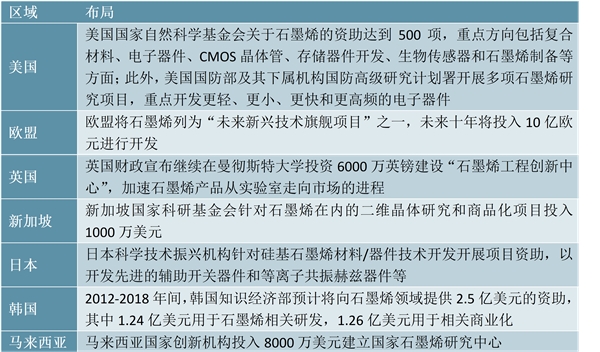 | 区域 | 布局 |
|---|---|
| 美国 | 美国国家自然科学基金会关于石墨烯的资助达到 500 项，重点方向包括复合材料、电子器件、CMOS 晶体管、存储器件开发、生物传感器和石墨烯制备等方面；此外，美国国防部及其下属机构国防高级研究计划署开展多项石墨烯研究项目，重点开发更轻、更小、更快和更高频的电子器件 |
| 欧盟 | 欧盟将石墨烯列为“未来新兴技术旗舰项目”之一，未来十年将投入 10 亿欧元进行开发 |
| 英国 | 英国财政宣布继续在曼彻斯特大学投资 6000 万英镑建设“石墨烯工程创新中心”，加速石墨烯产品从实验室走向市场的进程 |
| 新加坡 | 新加坡国家科研基金会针对石墨烯在内的二维晶体研究和商品化项目投入 1000 万美元 |
| 日本 | 日本科学技术振兴机构针对硅基石墨烯材料/器件技术开发开展项目资助，以开发先进的辅助开关器件和等离子共振赫兹器件等 |
| 韩国 | 2012-2018 年间，韩国知识经济部预计将向石墨烯领域提供 2.5 亿美元的资助，其中 1.24 亿美元用于石墨烯相关研发，1.26 亿美元用于相关商业化 |
| 马来西亚 | 马来西亚国家创新机构投入 8000 万美元建立国家石墨烯研究中心 |